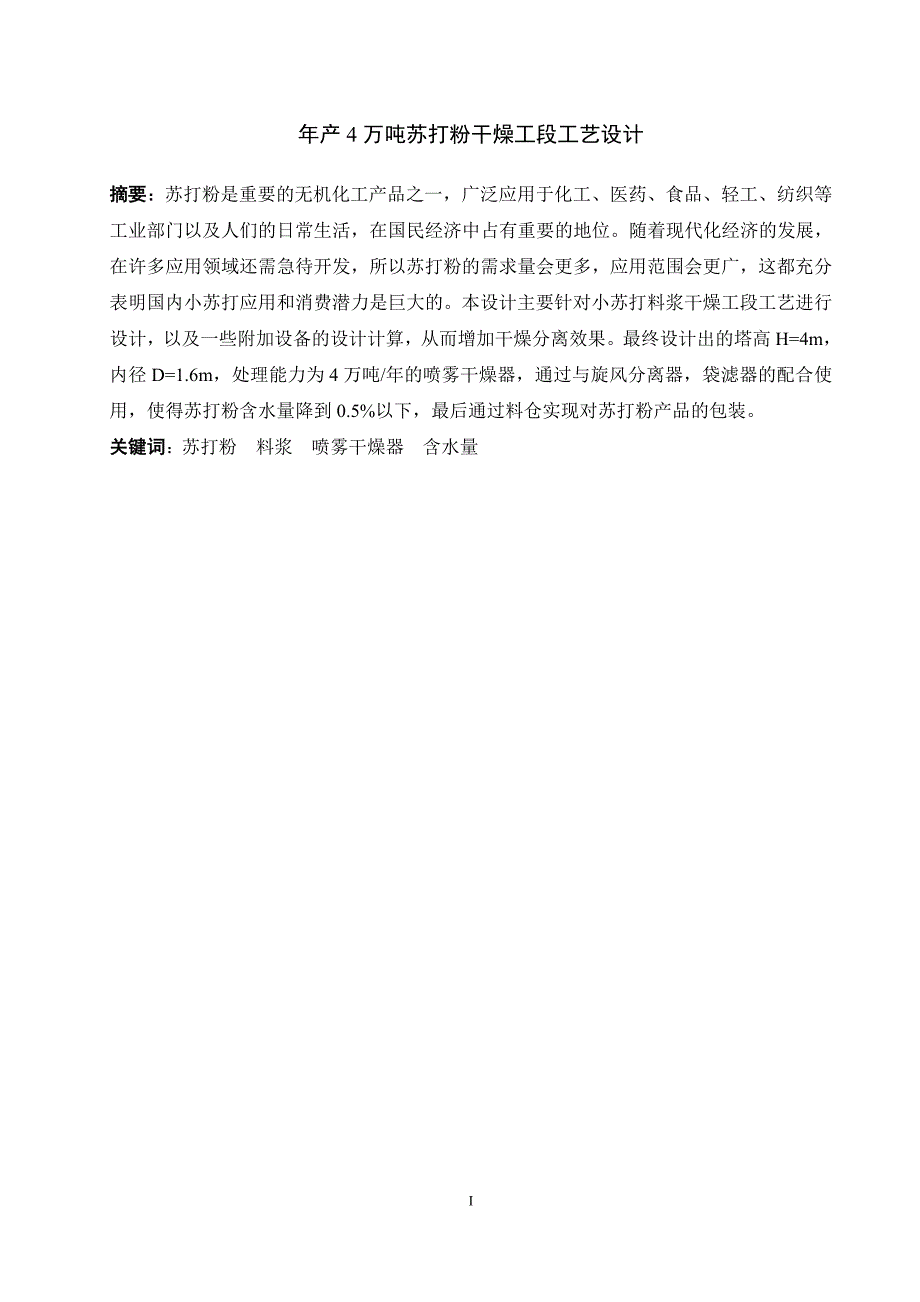 年产 4 万吨苏打粉干燥工段工艺设计

摘要：苏打粉是重要的无机化工产品之一，广泛应用于化工、医药、食品、轻工、纺织等工业部门以及人们的日常生活，在国民经济中占有重要的地位。随着现代化经济的发展，在许多应用领域还需急待开发，所以苏打粉的需求量会更多，应用范围会更广，这都充分表明国内小苏打应用和消费潜力是巨大的。本设计主要针对小苏打料浆干燥工段工艺进行设计，以及一些附加设备的设计计算，从而增加干燥分离效果。最终设计出的塔高 H=4m，内径 D=1.6m，处理能力为 4 万吨/年的喷雾干燥器，通过与旋风分离器，袋滤器的配合使用，使得苏打粉含水量降到 0.5%以下，最后通过料仓实现对苏打粉产品的包装。

关键词：苏打粉　料浆　喷雾干燥器　含水量

I